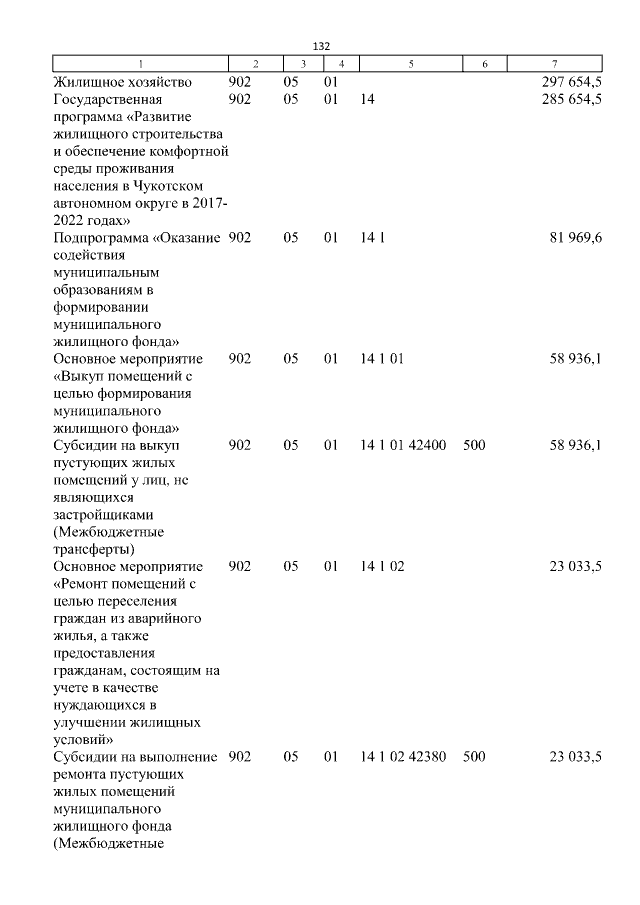 132

| 1 | 2 | 3 | 4 | 5 | 6 | 7 |
|---|---|---|---|---|---|---|
| Жилищное хозяйство | 902 | 05 | 01 | | | 297 654,5 |
| Государственная программа «Развитие жилищного строительства и обеспечение комфортной среды проживания населения в Чукотском автономном округе в 2017-2022 годах» | 902 | 05 | 01 | 14 | | 285 654,5 |
| Подпрограмма «Оказание содействия муниципальным образованиям в формировании муниципального жилищного фонда» | 902 | 05 | 01 | 14 1 | | 81 969,6 |
| Основное мероприятие «Выкуп помещений с целью формирования муниципального жилищного фонда» | 902 | 05 | 01 | 14 1 01 | | 58 936,1 |
| Субсидии на выкуп пустующих жилых помещений у лиц, не являющихся застройщиками (Межбюджетные трансферты) | 902 | 05 | 01 | 14 1 01 42400 | 500 | 58 936,1 |
| Основное мероприятие «Ремонт помещений с целью переселения граждан из аварийного жилья, а также предоставления гражданам, состоящим на учете в качестве нуждающихся в улучшении жилищных условий» | 902 | 05 | 01 | 14 1 02 | | 23 033,5 |
| Субсидии на выполнение ремонта пустующих жилых помещений муниципального жилищного фонда (Межбюджетные | 902 | 05 | 01 | 14 1 02 42380 | 500 | 23 033,5 |